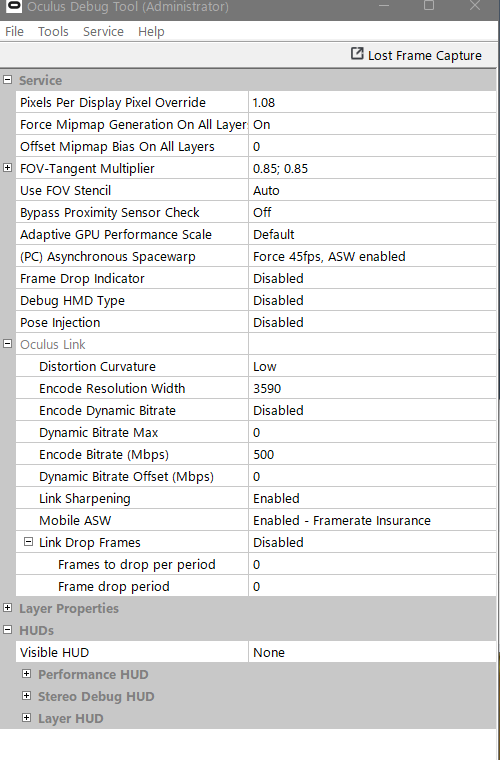 Oculus Debug Tool (Administrator)

File Tools Service Help

Lost Frame Capture

Service

| | |
|---|---|
| Pixels Per Display Pixel Override | 1.08 |
| Force Mipmap Generation On All Layer | On |
| Offset Mipmap Bias On All Layers | 0 |
| FOV-Tangent Multiplier | 0.85; 0.85 |
| Use FOV Stencil | Auto |
| Bypass Proximity Sensor Check | Off |
| Adaptive GPU Performance Scale | Default |
| (PC) Asynchronous Spacewarp | Force 45fps, ASW enabled |
| Frame Drop Indicator | Disabled |
| Debug HMD Type | Disabled |
| Pose Injection | Disabled |
| Oculus Link | |
| Distortion Curvature | Low |
| Encode Resolution Width | 3590 |
| Encode Dynamic Bitrate | Disabled |
| Dynamic Bitrate Max | 0 |
| Encode Bitrate (Mbps) | 500 |
| Dynamic Bitrate Offset (Mbps) | 0 |
| Link Sharpening | Enabled |
| Mobile ASW | Enabled - Framerate Insurance |
| Link Drop Frames | Disabled |
| Frames to drop per period | 0 |
| Frame drop period | 0 |

Layer Properties

HUDs

| | |
|---|---|
| Visible HUD | None |

Performance HUD

Stereo Debug HUD

Layer HUD